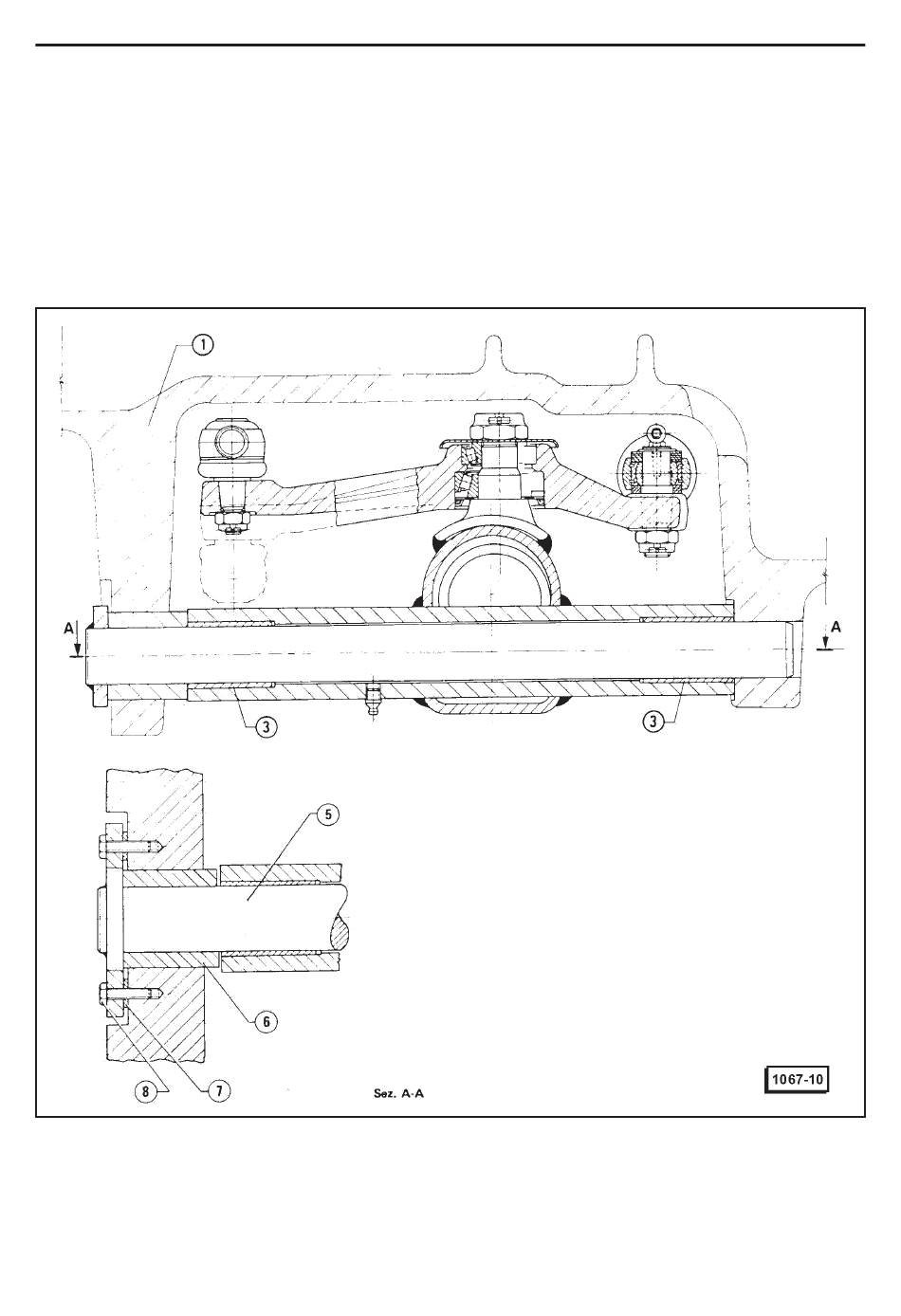 1
A
A
3
3
5
6
8
7
Sez. A-A
1067-10